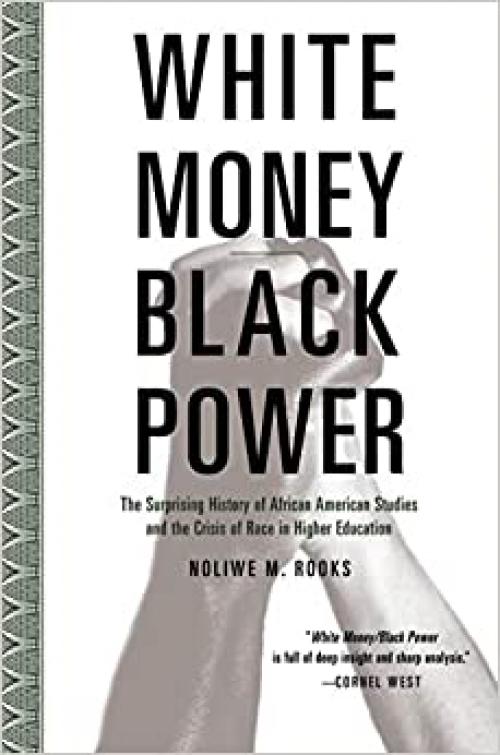 WHITE MONEY BLACK POWER

The Surprising History of African American Studies and the Crisis of Race in Higher Education

NOLIWE M. ROOKS

"White Money/Black Power is full of deep insight and sharp analysis."
—CORNEL WEST